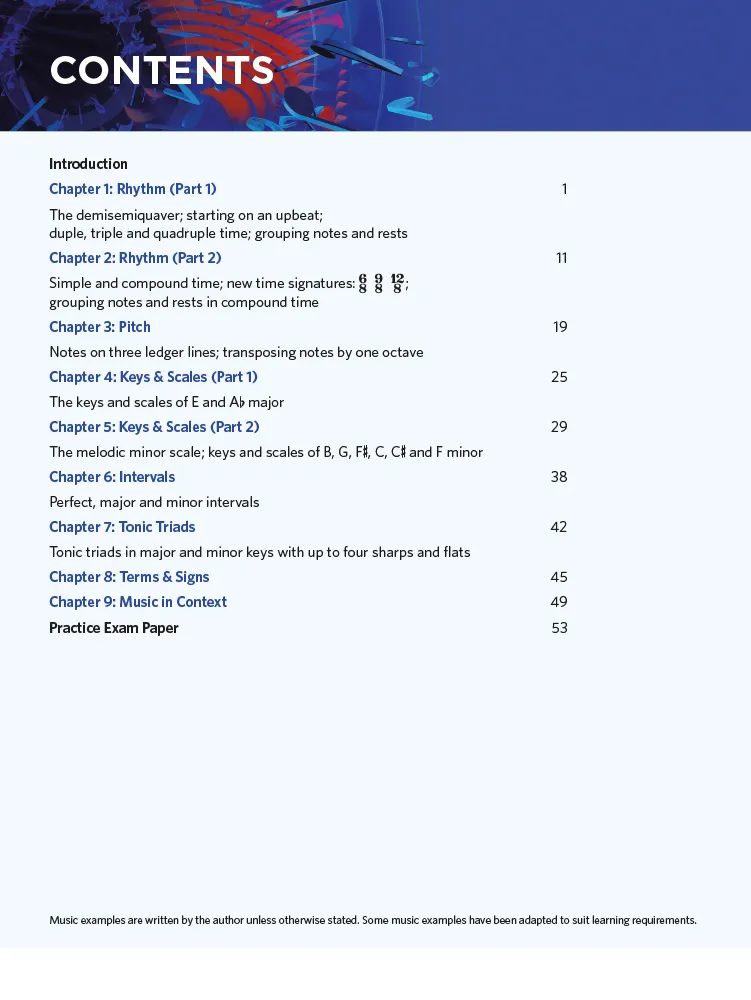 CONTENTS

Introduction

Chapter 1: Rhythm (Part 1) 1

The demisemiquaver; starting on an upbeat; duple, triple and quadruple time; grouping notes and rests

Chapter 2: Rhythm (Part 2) 11

Simple and compound time; new time signatures: $\frac{6}{8}$ $\frac{9}{8}$ $\frac{12}{8}$; grouping notes and rests in compound time

Chapter 3: Pitch 19

Notes on three ledger lines; transposing notes by one octave

Chapter 4: Keys & Scales (Part 1) 25

The keys and scales of E and A♭ major

Chapter 5: Keys & Scales (Part 2) 29

The melodic minor scale; keys and scales of B, G, F♯, C, C♯ and F minor

Chapter 6: Intervals 38

Perfect, major and minor intervals

Chapter 7: Tonic Triads 42

Tonic triads in major and minor keys with up to four sharps and flats

Chapter 8: Terms & Signs 45

Chapter 9: Music in Context 49

Practice Exam Paper 53

Music examples are written by the author unless otherwise stated. Some music examples have been adapted to suit learning requirements.